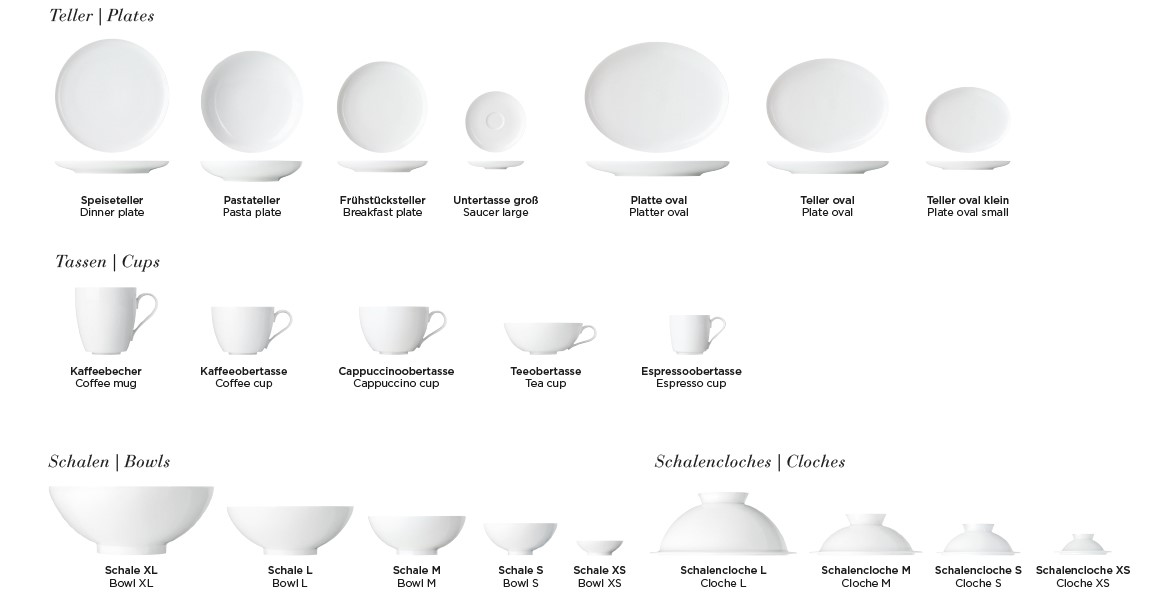 Teller | Plates

Speiseteller
Dinner plate

Pastateller
Pasta plate

Frühstücksteller
Breakfast plate

Untertasse groß
Saucer large

Platte oval
Platter oval

Teller oval
Plate oval

Teller oval klein
Plate oval small

Tassen | Cups

Kaffeebecher
Coffee mug

Kaffeeobertasse
Coffee cup

Cappuccinoobertasse
Cappuccino cup

Teeobertasse
Tea cup

Espressoobertasse
Espresso cup

Schalen | Bowls

Schale XL
Bowl XL

Schale L
Bowl L

Schale M
Bowl M

Schale S
Bowl S

Schale XS
Bowl XS

Schalencloches | Cloches

Schalencloche L
Cloche L

Schalencloche M
Cloche M

Schalencloche S
Cloche S

Schalencloche XS
Cloche XS